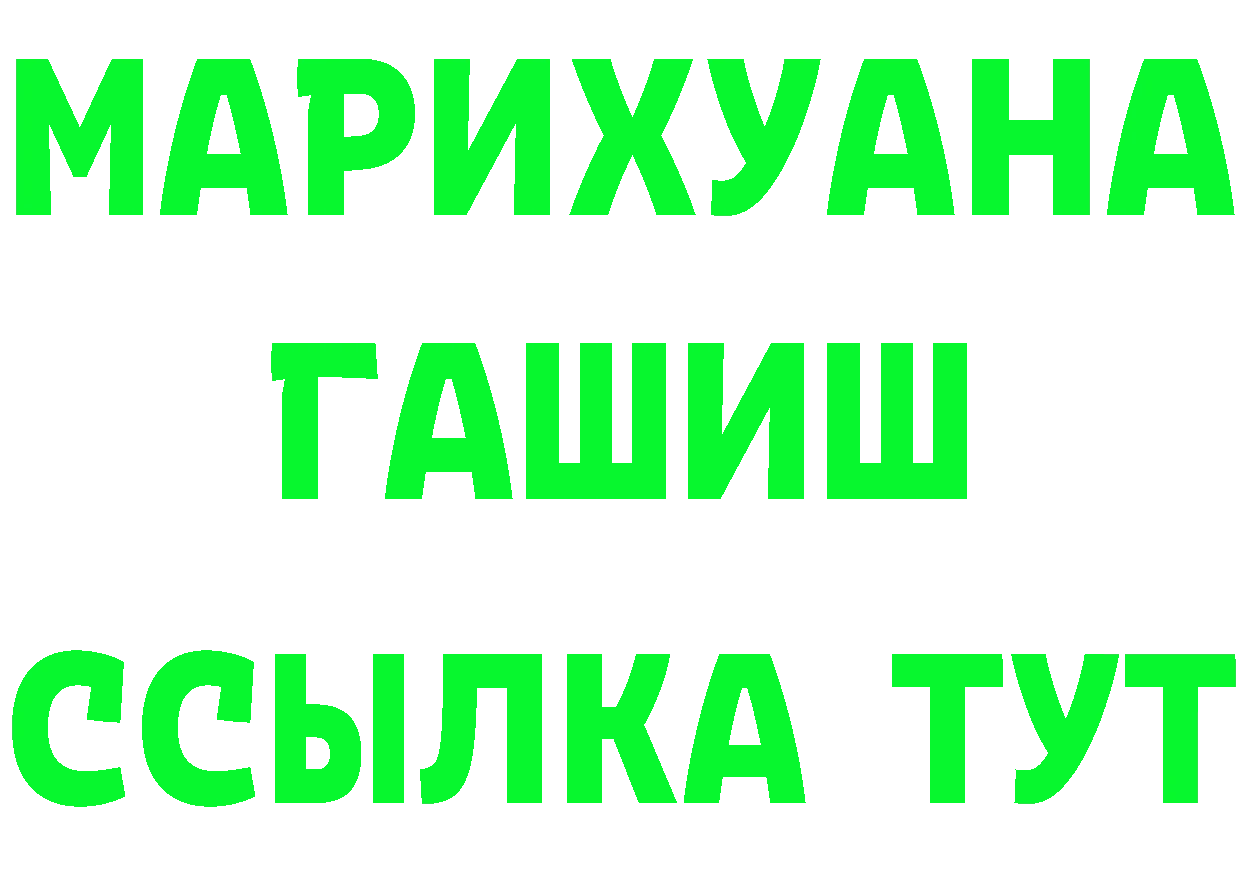 МАРИХУАНА
ГАШИШ
ССЫЛКА ТУТ